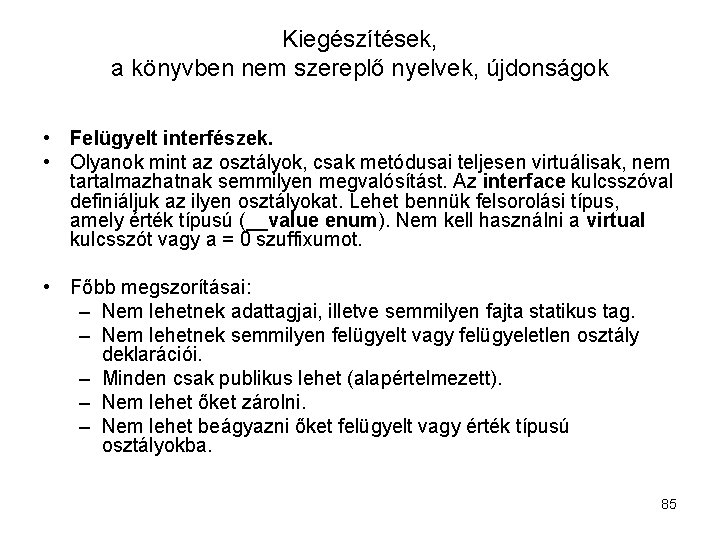 Kiegészítések,
a könyvben nem szereplő nyelvek, újdonságok

• Felügyelt interfészek.
• Olyanok mint az osztályok, csak metódusai teljesen virtuálisak, nem tartalmazhatnak semmilyen megvalósítást. Az interface kulcsszóval definiáljuk az ilyen osztályokat. Lehet bennük felsorolási típus, amely érték típusú (__value enum). Nem kell használni a virtual kulcsszót vagy a = 0 szuffixumot.

• Főbb megszorításai:
– Nem lehetnek adattagjai, illetve semmilyen fajta statikus tag.
– Nem lehetnek semmilyen felügyelt vagy felügyeletlen osztály deklarációi.
– Minden csak publikus lehet (alapértelmezett).
– Nem lehet őket zárolni.
– Nem lehet beágyazni őket felügyelt vagy érték típusú osztályokba.

85